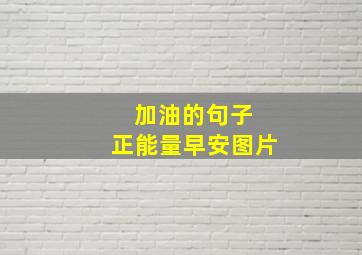 加油的句子
正能量早安图片